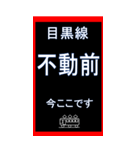 目黒線

不動前

今ここです